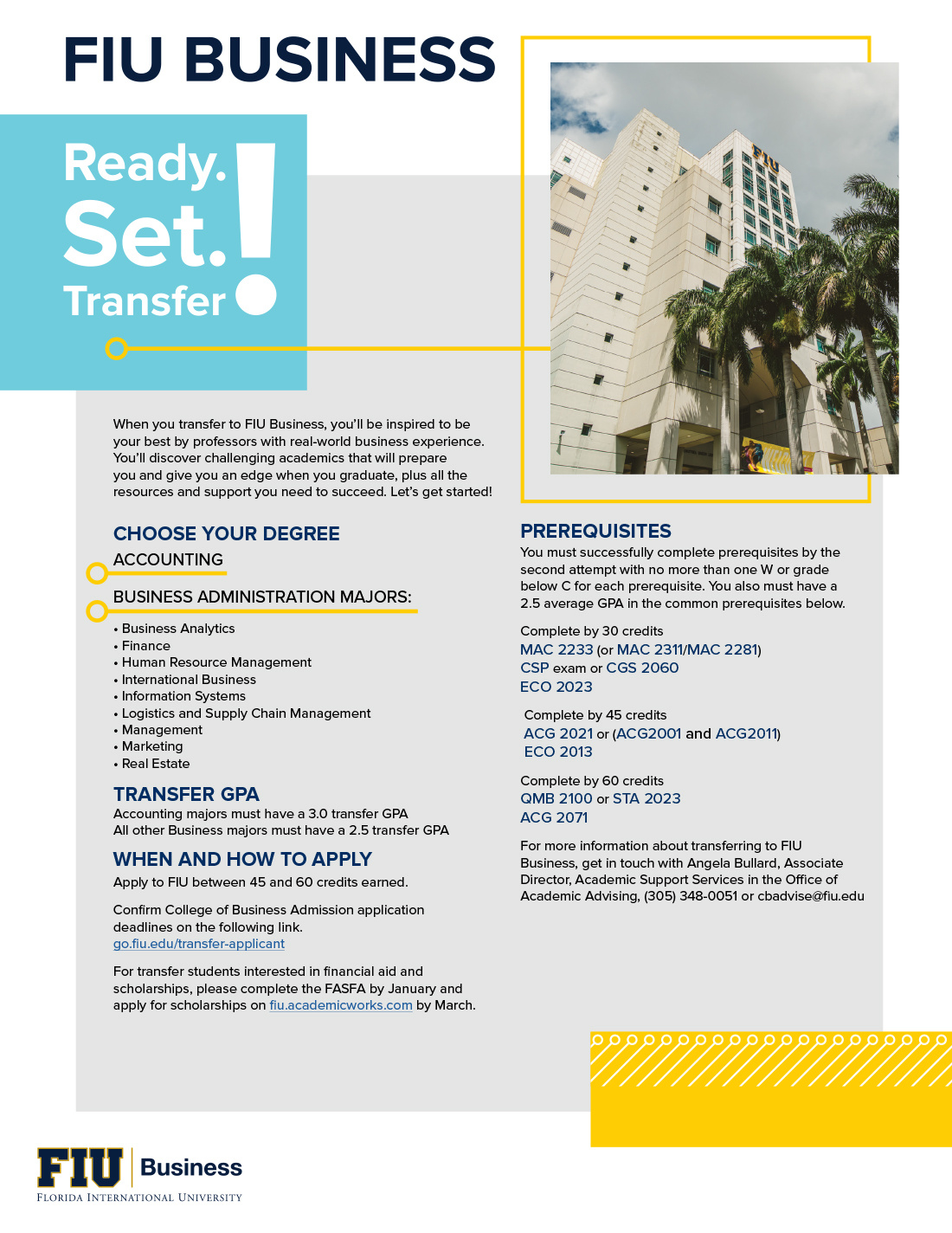 FIU BUSINESS

Ready.
Set.
Transfer!

When you transfer to FIU Business, you'll be inspired to be your best by professors with real-world business experience. You'll discover challenging academics that will prepare you and give you an edge when you graduate, plus all the resources and support you need to succeed. Let's get started!

CHOOSE YOUR DEGREE

ACCOUNTING

BUSINESS ADMINISTRATION MAJORS:

• Business Analytics
• Finance
• Human Resource Management
• International Business
• Information Systems
• Logistics and Supply Chain Management
• Management
• Marketing
• Real Estate

TRANSFER GPA

Accounting majors must have a 3.0 transfer GPA
All other Business majors must have a 2.5 transfer GPA

WHEN AND HOW TO APPLY

Apply to FIU between 45 and 60 credits earned.

Confirm College of Business Admission application deadlines on the following link.
go.fiu.edu/transfer-applicant

For transfer students interested in financial aid and scholarships, please complete the FASFA by January and apply for scholarships on fiu.academicworks.com by March.

PREREQUISITES

You must successfully complete prerequisites by the second attempt with no more than one W or grade below C for each prerequisite. You also must have a 2.5 average GPA in the common prerequisites below.

Complete by 30 credits
MAC 2233 (or MAC 2311/MAC 2281)
CSP exam or CGS 2060
ECO 2023

Complete by 45 credits
ACG 2021 or (ACG2001 and ACG2011)
ECO 2013

Complete by 60 credits
QMB 2100 or STA 2023
ACG 2071

For more information about transferring to FIU Business, get in touch with Angela Bullard, Associate Director, Academic Support Services in the Office of Academic Advising, (305) 348-0051 or cbadvise@fiu.edu

FIU Business
FLORIDA INTERNATIONAL UNIVERSITY